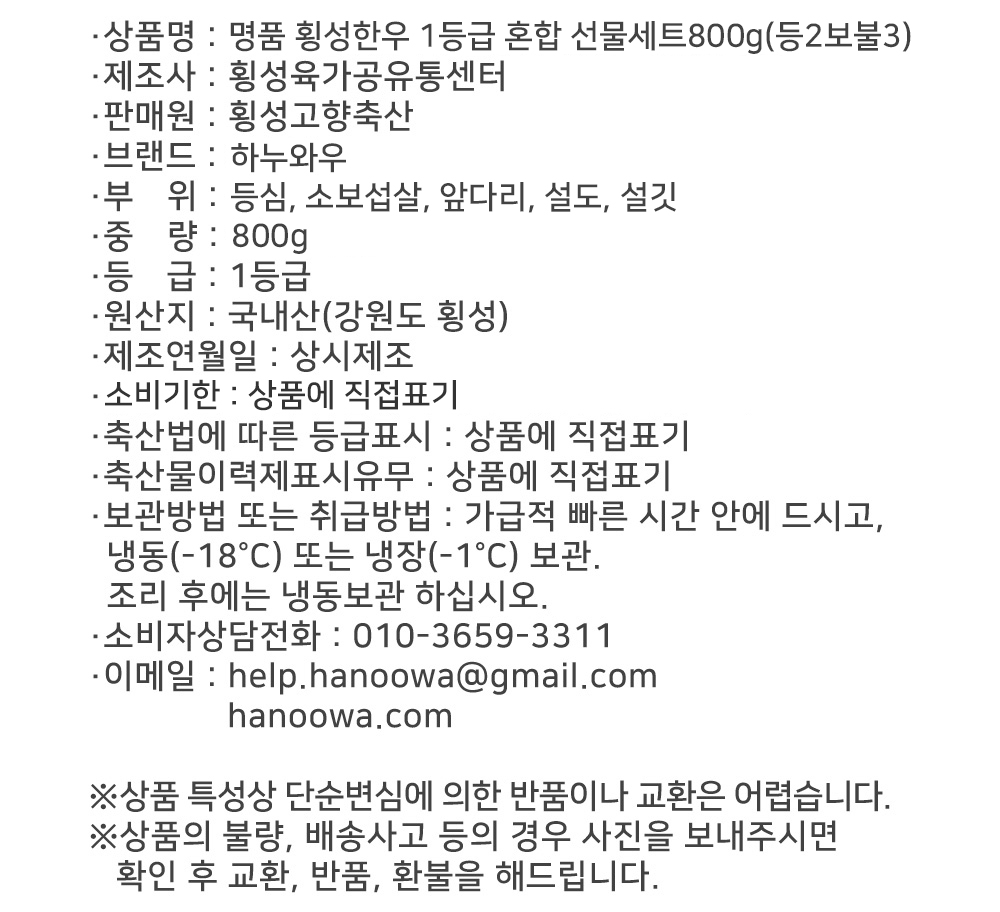 ·상품명 : 명품 횡성한우 1등급 혼합 선물세트800g(등2보불3)
·제조사 : 횡성육가공유통센터
·판매원 : 횡성고향축산
·브랜드 : 하누와우
·부 위 : 등심, 소보섭살, 앞다리, 설도, 설깃
·중 량 : 800g
·등 급 : 1등급
·원산지 : 국내산(강원도 횡성)
·제조연월일 : 상시제조
·소비기한 : 상품에 직접표기
·축산법에 따른 등급표시 : 상품에 직접표기
·축산물이력제표시유무 : 상품에 직접표기
·보관방법 또는 취급방법 : 가급적 빠른 시간 안에 드시고, 냉동(-18°C) 또는 냉장(-1°C) 보관.
조리 후에는 냉동보관 하십시오.
·소비자상담전화 : 010-3659-3311
·이메일 : help.hanoowa@gmail.com
hanoowa.com

※상품 특성상 단순변심에 의한 반품이나 교환은 어렵습니다.
※상품의 불량, 배송사고 등의 경우 사진을 보내주시면 확인 후 교환, 반품, 환불을 해드립니다.